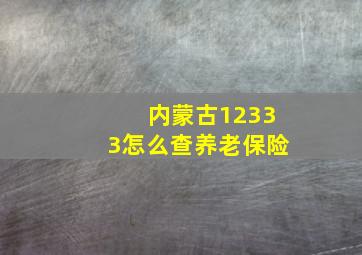 内蒙古12333怎么查养老保险